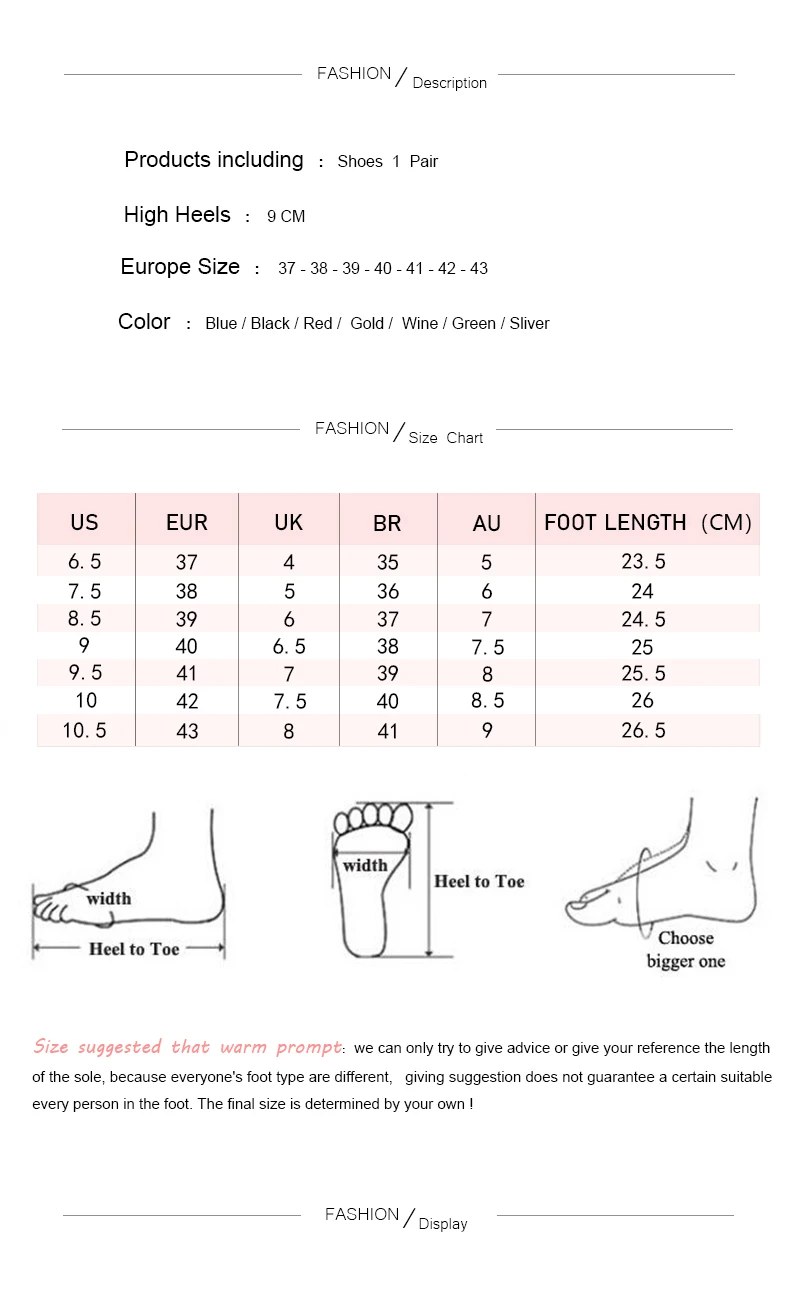 FASHION / Description

Products including ： Shoes 1 Pair

High Heels ： 9 CM

Europe Size ： 37 - 38 - 39 - 40 - 41 - 42 - 43

Color ： Blue / Black / Red / Gold / Wine / Green / Sliver

FASHION / Size Chart

| US | EUR | UK | BR | AU | FOOT LENGTH (CM) |
|---|---|---|---|---|---|
| 6.5 | 37 | 4 | 35 | 5 | 23.5 |
| 7.5 | 38 | 5 | 36 | 6 | 24 |
| 8.5 | 39 | 6 | 37 | 7 | 24.5 |
| 9 | 40 | 6.5 | 38 | 7.5 | 25 |
| 9.5 | 41 | 7 | 39 | 8 | 25.5 |
| 10 | 42 | 7.5 | 40 | 8.5 | 26 |
| 10.5 | 43 | 8 | 41 | 9 | 26.5 |

width

Heel to Toe

width

Heel to Toe

Choose bigger one

Size suggested that warm prompt: we can only try to give advice or give your reference the length of the sole, because everyone's foot type are different, giving suggestion does not guarantee a certain suitable every person in the foot. The final size is determined by your own !

FASHION / Display